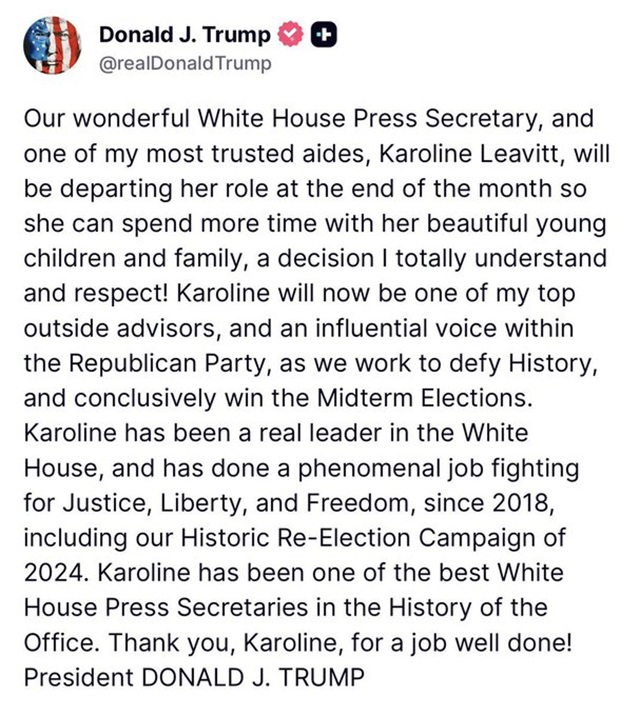 Donald J. Trump
@realDonaldTrump

Our wonderful White House Press Secretary, and one of my most trusted aides, Karoline Leavitt, will be departing her role at the end of the month so she can spend more time with her beautiful young children and family, a decision I totally understand and respect! Karoline will now be one of my top outside advisors, and an influential voice within the Republican Party, as we work to defy History, and conclusively win the Midterm Elections. Karoline has been a real leader in the White House, and has done a phenomenal job fighting for Justice, Liberty, and Freedom, since 2018, including our Historic Re-Election Campaign of 2024. Karoline has been one of the best White House Press Secretaries in the History of the Office. Thank you, Karoline, for a job well done! President DONALD J. TRUMP